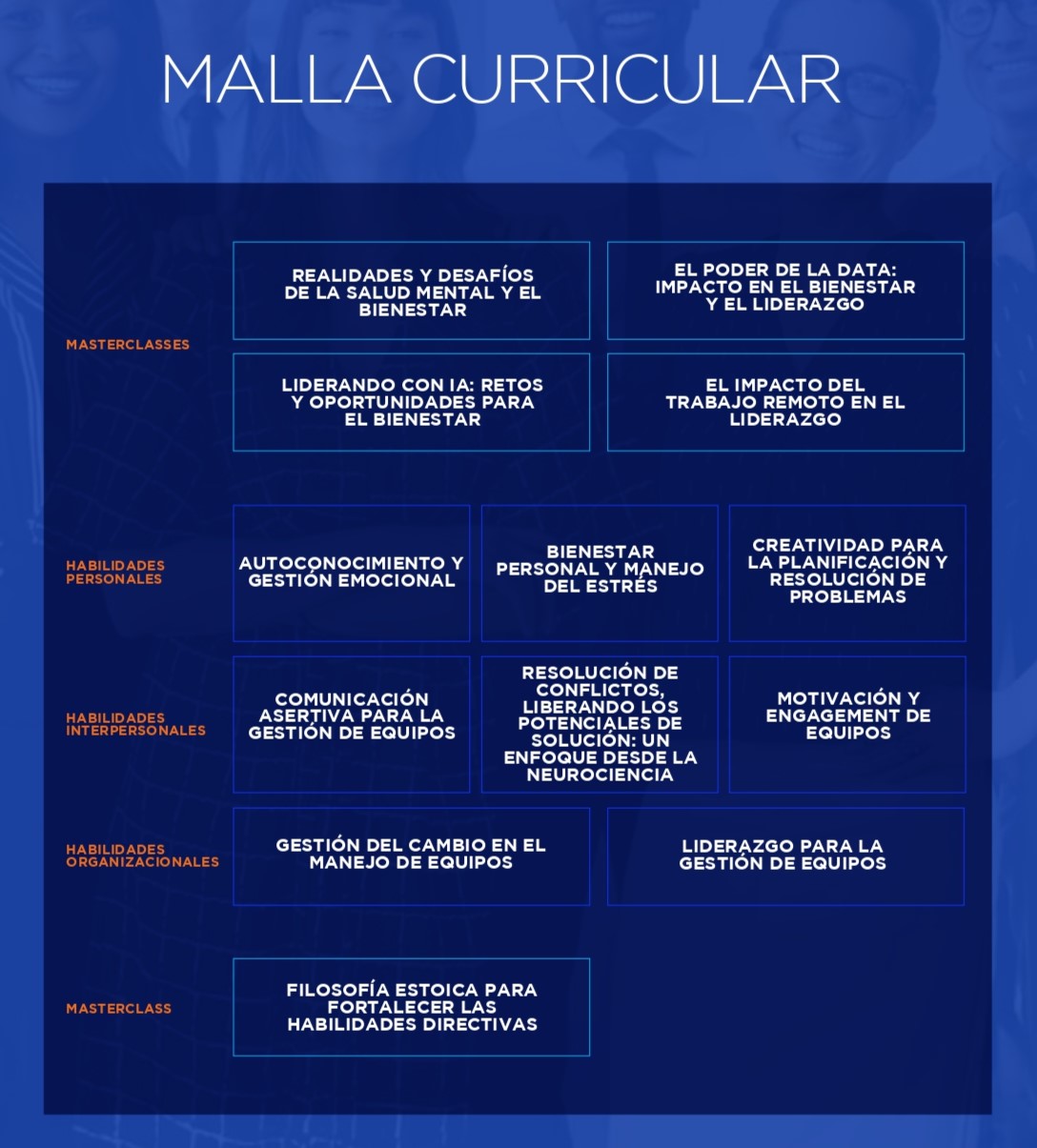 MALLA CURRICULAR

MASTERCLASSES

REALIDADES Y DESAFÍOS DE LA SALUD MENTAL Y EL BIENESTAR

EL PODER DE LA DATA: IMPACTO EN EL BIENESTAR Y EL LIDERAZGO

LIDERANDO CON IA: RETOS Y OPORTUNIDADES PARA EL BIENESTAR

EL IMPACTO DEL TRABAJO REMOTO EN EL LIDERAZGO

HABILIDADES PERSONALES

AUTOCONOCIMIENTO Y GESTIÓN EMOCIONAL

BIENESTAR PERSONAL Y MANEJO DEL ESTRÉS

CREATIVIDAD PARA LA PLANIFICACIÓN Y RESOLUCIÓN DE PROBLEMAS

HABILIDADES INTERPERSONALES

COMUNICACIÓN ASERTIVA PARA LA GESTIÓN DE EQUIPOS

RESOLUCIÓN DE CONFLICTOS, LIBERANDO LOS POTENCIALES DE SOLUCIÓN: UN ENFOQUE DESDE LA NEUROCIENCIA

MOTIVACIÓN Y ENGAGEMENT DE EQUIPOS

HABILIDADES ORGANIZACIONALES

GESTIÓN DEL CAMBIO EN EL MANEJO DE EQUIPOS

LIDERAZGO PARA LA GESTIÓN DE EQUIPOS

MASTERCLASS

FILOSOFÍA ESTOICA PARA FORTALECER LAS HABILIDADES DIRECTIVAS